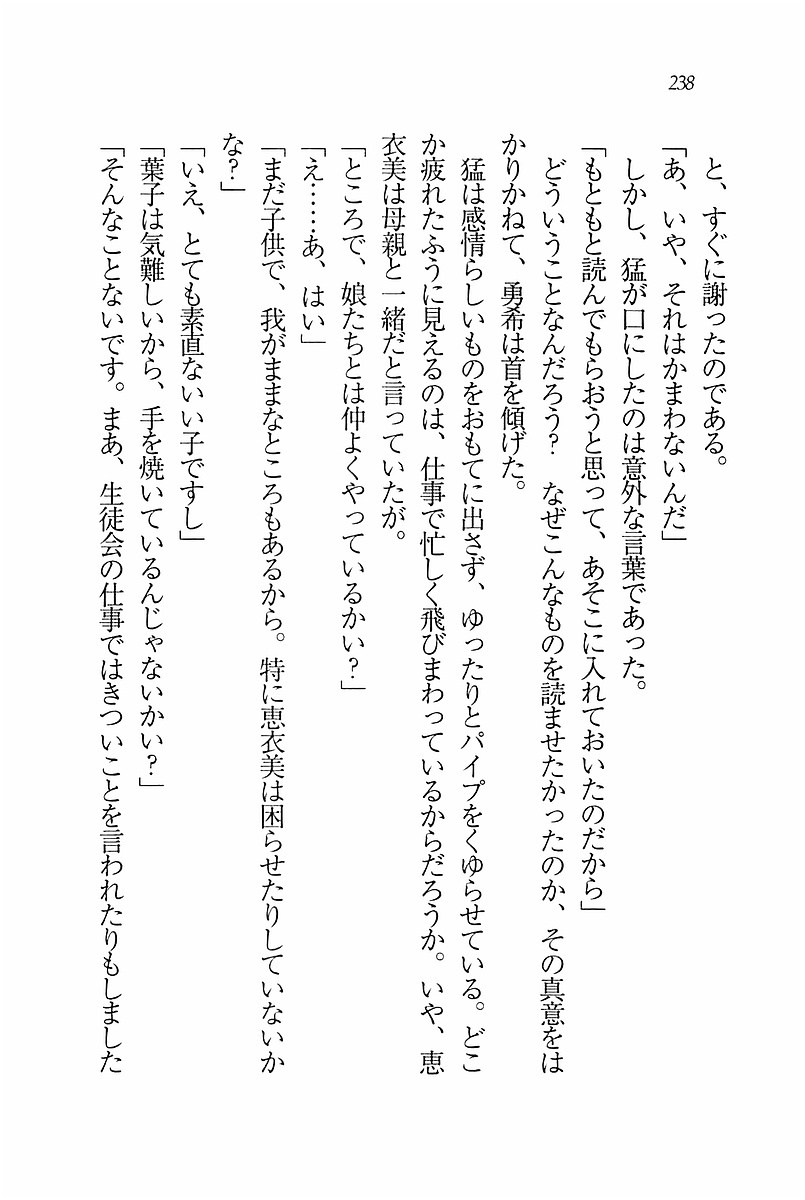 238

と、すぐに謝ったのである。

「あ、いや、それはかまわないんだ」

しかし、猛が口にしたのは意外な言葉であった。

「もともと読んでもらおうと思って、あそこに入れておいたのだから」

どういうことなんだろう？　なぜこんなものを読ませたかったのか、その真意をはかりかねて、勇希は首を傾げた。

猛は感情らしいものをおもてに出さず、ゆったりとパイプをくゆらせている。どこか疲れたふうに見えるのは、仕事で忙しく飛びまわっているからだろうか。いや、恵衣美は母親と一緒だと言っていたが。

「ところで、娘たちとは仲よくやっているかい？」

「え……あ、はい」

「まだ子供で、我がままなところもあるから。特に恵衣美は困らせたりしていないかな？」

「いえ、とても素直ないい子ですし」

「葉子は気難しいから、手を焼いているんじゃないかい？」

「そんなことないです。まあ、生徒会の仕事ではきついことを言われたりもしました